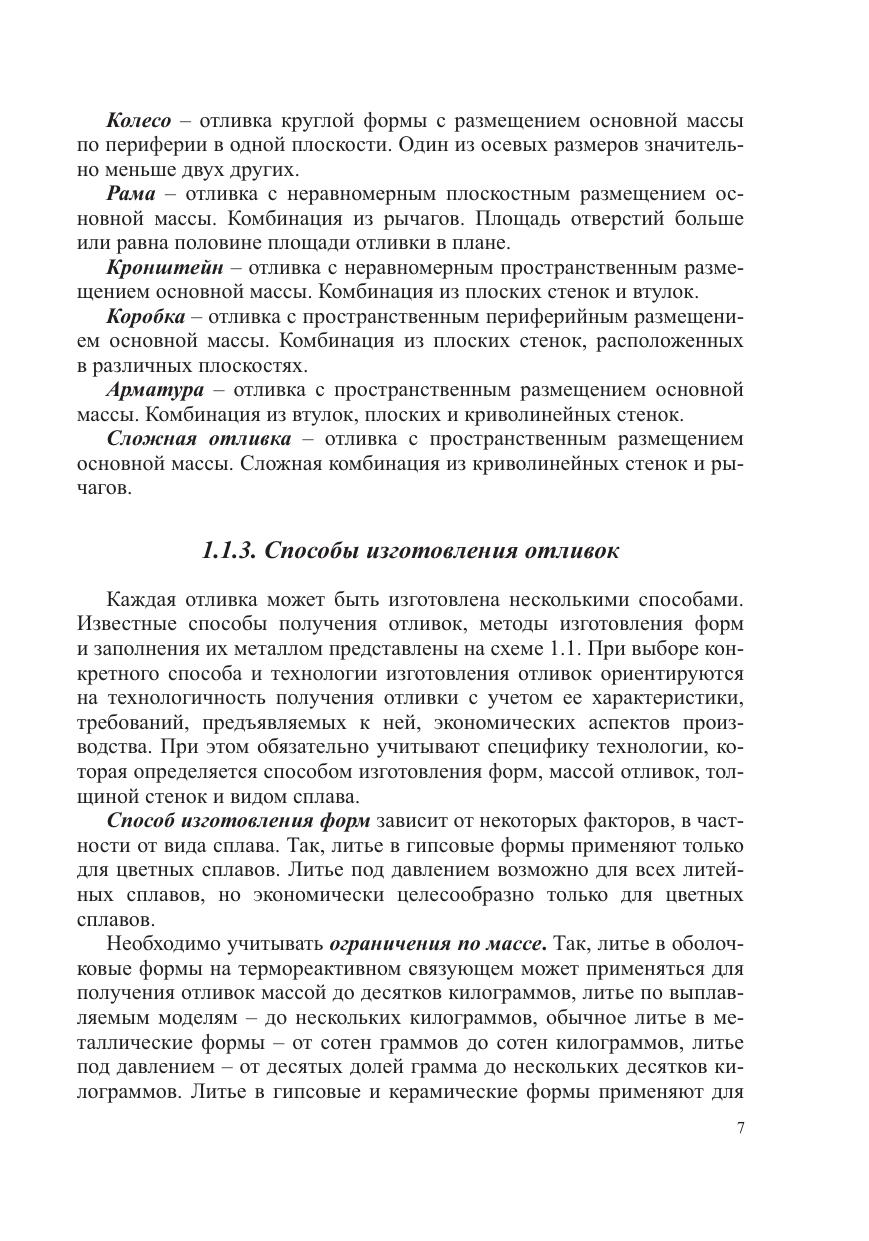 Колесо – отливка круглой формы с размещением основной массы по периферии в одной плоскости. Один из осевых размеров значительно меньше двух других.

Рама – отливка с неравномерным плоскостным размещением основной массы. Комбинация из рычагов. Площадь отверстий больше или равна половине площади отливки в плане.

Кронштейн – отливка с неравномерным пространственным размещением основной массы. Комбинация из плоских стенок и втулок.

Коробка – отливка с пространственным периферийным размещением основной массы. Комбинация из плоских стенок, расположенных в различных плоскостях.

Арматура – отливка с пространственным размещением основной массы. Комбинация из втулок, плоских и криволинейных стенок.

Сложная отливка – отливка с пространственным размещением основной массы. Сложная комбинация из криволинейных стенок и рычагов.

1.1.3. Способы изготовления отливок

Каждая отливка может быть изготовлена несколькими способами. Известные способы получения отливок, методы изготовления форм и заполнения их металлом представлены на схеме 1.1. При выборе конкретного способа и технологии изготовления отливок ориентируются на технологичность получения отливки с учетом ее характеристики, требований, предъявляемых к ней, экономических аспектов производства. При этом обязательно учитывают специфику технологии, которая определяется способом изготовления форм, массой отливок, толщиной стенок и видом сплава.

Способ изготовления форм зависит от некоторых факторов, в частности от вида сплава. Так, литье в гипсовые формы применяют только для цветных сплавов. Литье под давлением возможно для всех литейных сплавов, но экономически целесообразно только для цветных сплавов.

Необходимо учитывать ограничения по массе. Так, литье в оболочковые формы на термореактивном связующем может применяться для получения отливок массой до десятков килограммов, литье по выплавляемым моделям – до нескольких килограммов, обычное литье в металлические формы – от сотен граммов до сотен килограммов, литье под давлением – от десятых долей грамма до нескольких десятков килограммов. Литье в гипсовые и керамические формы применяют для

7